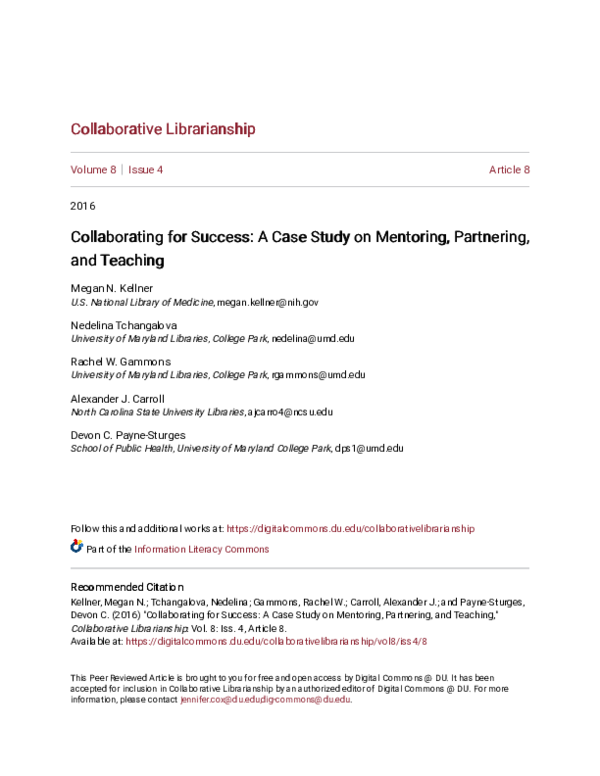 Collaborative Librarianship

Volume 8 | Issue 4

Article 8

2016

Collaborating for Success: A Case Study on Mentoring, Partnering, and Teaching

Megan N. Kellner
U.S. National Library of Medicine, megan.kellner@nih.gov

Nedelina Tchangalova
University of Maryland Libraries, College Park, nedelina@umd.edu

Rachel W. Gammons
University of Maryland Libraries, College Park, rgammons@umd.edu

Alexander J. Carroll
North Carolina State University Libraries, ajcarro4@ncsu.edu

Devon C. Payne-Sturges
School of Public Health, University of Maryland College Park, dps1@umd.edu

Follow this and additional works at: https://digitalcommons.du.edu/collaborativelibrarianship

Part of the Information Literacy Commons

Recommended Citation
Kellner, Megan N.; Tchangalova, Nedelina; Gammons, Rachel W.; Carroll, Alexander J.; and Payne-Sturges, Devon C. (2016) "Collaborating for Success: A Case Study on Mentoring, Partnering, and Teaching," Collaborative Librarianship: Vol. 8: Iss. 4, Article 8.
Available at: https://digitalcommons.du.edu/collaborativelibrarianship/vol8/iss4/8

This Peer Reviewed Article is brought to you for free and open access by Digital Commons @ DU. It has been accepted for inclusion in Collaborative Librarianship by an authorized editor of Digital Commons @ DU. For more information, please contact jennifer.cox@du.edu,dig-commons@du.edu.